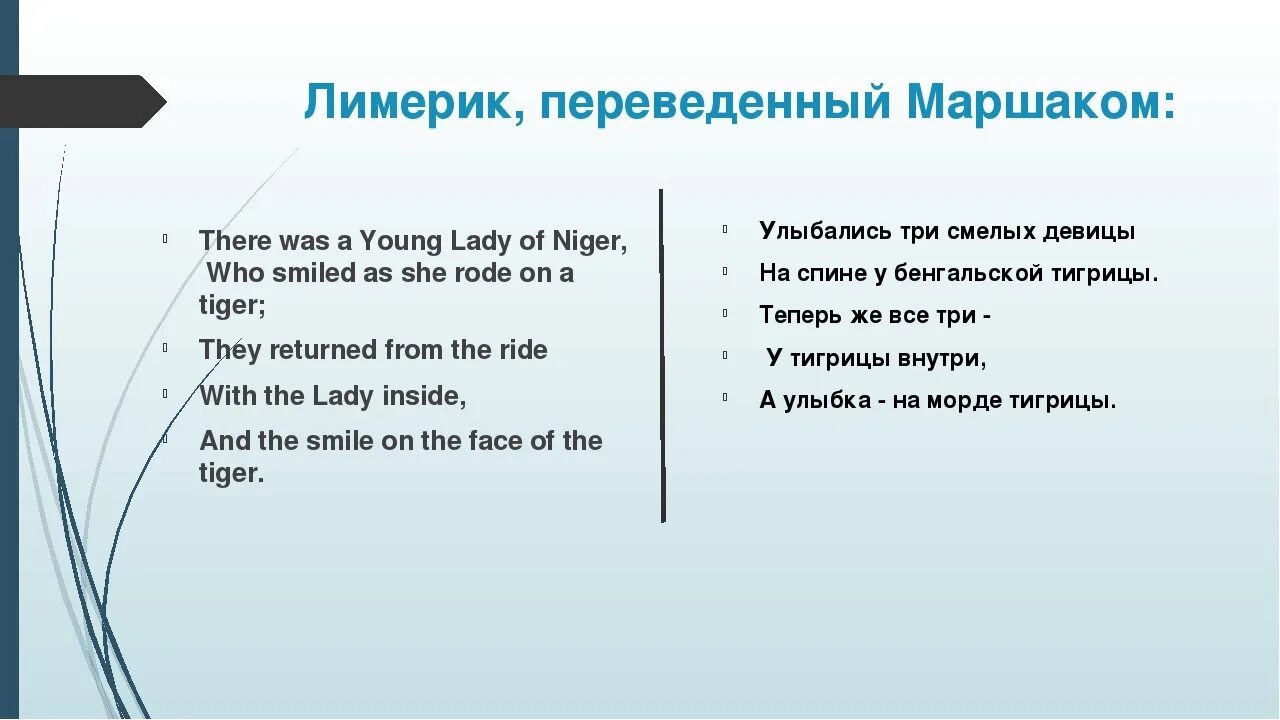 Лимерик, переведенный Маршаком:

There was a Young Lady of Niger, Who smiled as she rode on a tiger;

They returned from the ride

With the Lady inside,

And the smile on the face of the tiger.

Улыбались три смелых девицы

На спине у бенгальской тигрицы.

Теперь же все три -

У тигрицы внутри,

А улыбка - на морде тигрицы.